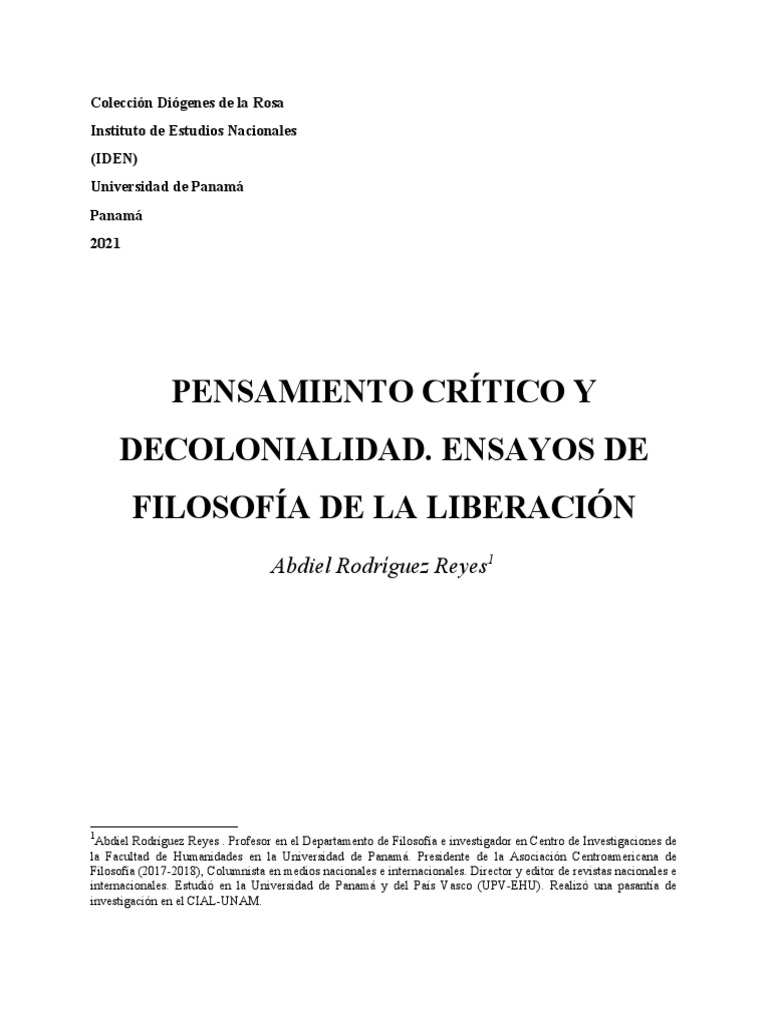 Colección Diógenes de la Rosa

Instituto de Estudios Nacionales

(IDEN)

Universidad de Panamá

Panamá

2021

PENSAMIENTO CRÍTICO Y DECOLONIALIDAD. ENSAYOS DE FILOSOFÍA DE LA LIBERACIÓN

Abdiel Rodríguez Reyes$^1$

$^1$Abdiel Rodríguez Reyes . Profesor en el Departamento de Filosofía e investigador en Centro de Investigaciones de la Facultad de Humanidades en la Universidad de Panamá. Presidente de la Asociación Centroamericana de Filosofía (2017-2018), Columnista en medios nacionales e internacionales. Director y editor de revistas nacionales e internacionales. Estudió en la Universidad de Panamá y del País Vasco (UPV-EHU). Realizó una pasantía de investigación en el CIAL-UNAM.